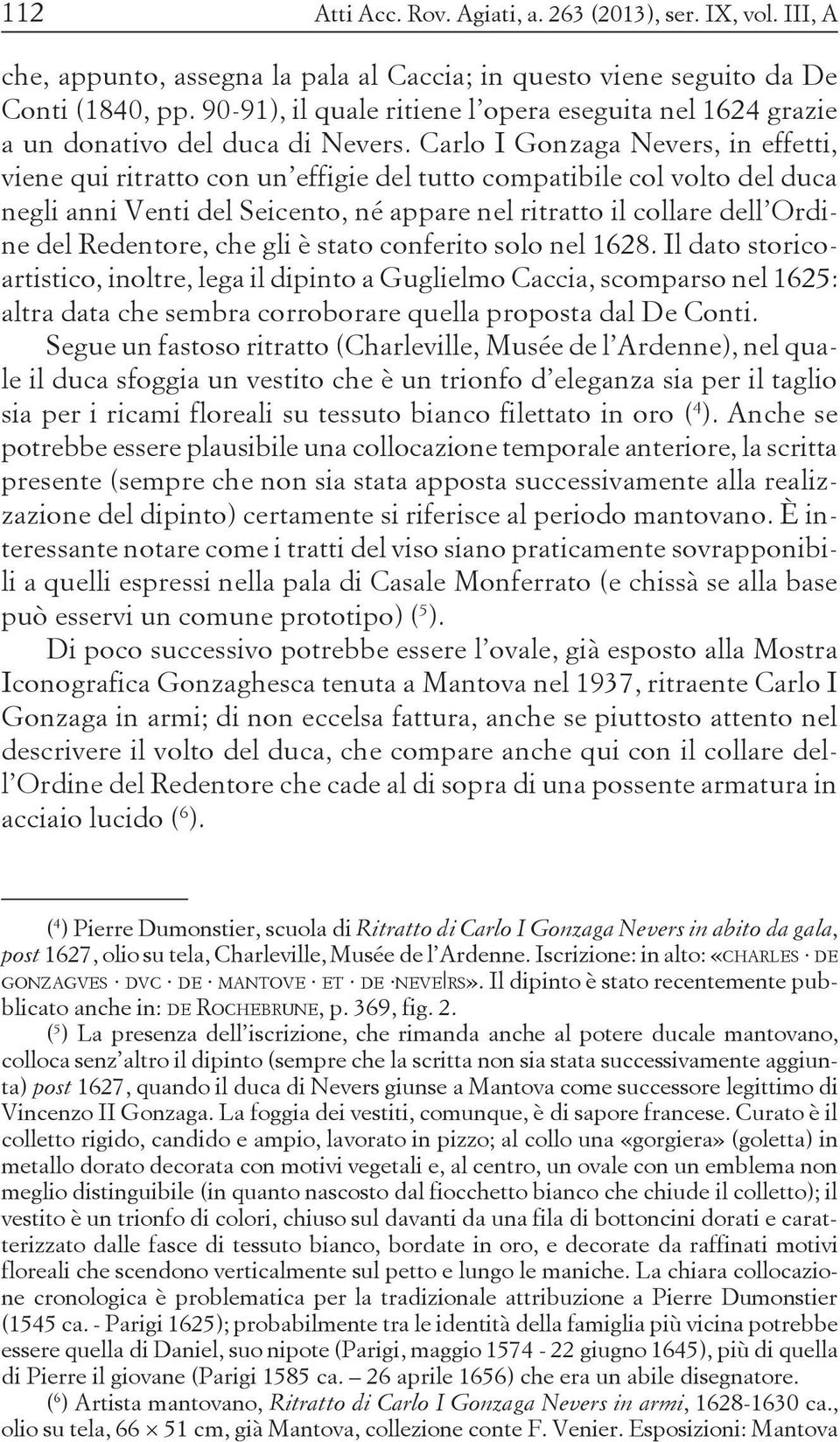 112 Atti Acc. Rov. Agiati, a. 263 (2013), ser. IX, vol. III, A

che, appunto, assegna la pala al Caccia; in questo viene seguito da De Conti (1840, pp. 90-91), il quale ritiene l'opera eseguita nel 1624 grazie a un donativo del duca di Nevers. Carlo I Gonzaga Nevers, in effetti, viene qui ritratto con un'effigie del tutto compatibile col volto del duca negli anni Venti del Seicento, né appare nel ritratto il collare dell'Ordine del Redentore, che gli è stato conferito solo nel 1628. Il dato storico-artistico, inoltre, lega il dipinto a Guglielmo Caccia, scomparso nel 1625: altra data che sembra corroborare quella proposta dal De Conti.

Segue un fastoso ritratto (Charleville, Musée de l'Ardenne), nel quale il duca sfoggia un vestito che è un trionfo d'eleganza sia per il taglio sia per i ricami floreali su tessuto bianco filettato in oro ($^4$). Anche se potrebbe essere plausibile una collocazione temporale anteriore, la scritta presente (sempre che non sia stata apposta successivamente alla realizzazione del dipinto) certamente si riferisce al periodo mantovano. È interessante notare come i tratti del viso siano praticamente sovrapponibili a quelli espressi nella pala di Casale Monferrato (e chissà se alla base può esservi un comune prototipo) ($^5$).

Di poco successivo potrebbe essere l'ovale, già esposto alla Mostra Iconografica Gonzaghesca tenuta a Mantova nel 1937, ritraente Carlo I Gonzaga in armi; di non eccelsa fattura, anche se piuttosto attento nel descrivere il volto del duca, che compare anche qui con il collare dell'Ordine del Redentore che cade al di sopra di una possente armatura in acciaio lucido ($^6$).

($^4$) Pierre Dumonstier, scuola di Ritratto di Carlo I Gonzaga Nevers in abito da gala, post 1627, olio su tela, Charleville, Musée de l'Ardenne. Iscrizione: in alto: «CHARLES · DE GONZAGVES · DVC · DE · MANTOVE · ET · DE ·NEVE|RS». Il dipinto è stato recentemente pubblicato anche in: DE ROCHEBRUNE, p. 369, fig. 2.

($^5$) La presenza dell'iscrizione, che rimanda anche al potere ducale mantovano, colloca senz'altro il dipinto (sempre che la scritta non sia stata successivamente aggiunta) post 1627, quando il duca di Nevers giunse a Mantova come successore legittimo di Vincenzo II Gonzaga. La foggia dei vestiti, comunque, è di sapore francese. Curato è il colletto rigido, candido e ampio, lavorato in pizzo; al collo una «gorgiera» (goletta) in metallo dorato decorata con motivi vegetali e, al centro, un ovale con un emblema non meglio distinguibile (in quanto nascosto dal fiocchetto bianco che chiude il colletto); il vestito è un trionfo di colori, chiuso sul davanti da una fila di bottoncini dorati e caratterizzato dalle fasce di tessuto bianco, bordate in oro, e decorate da raffinati motivi floreali che scendono verticalmente sul petto e lungo le maniche. La chiara collocazione cronologica è problematica per la tradizionale attribuzione a Pierre Dumonstier (1545 ca. - Parigi 1625); probabilmente tra le identità della famiglia più vicina potrebbe essere quella di Daniel, suo nipote (Parigi, maggio 1574 - 22 giugno 1645), più di quella di Pierre il giovane (Parigi 1585 ca. – 26 aprile 1656) che era un abile disegnatore.

($^6$) Artista mantovano, Ritratto di Carlo I Gonzaga Nevers in armi, 1628-1630 ca., olio su tela, 66 × 51 cm, già Mantova, collezione conte F. Venier. Esposizioni: Mantova